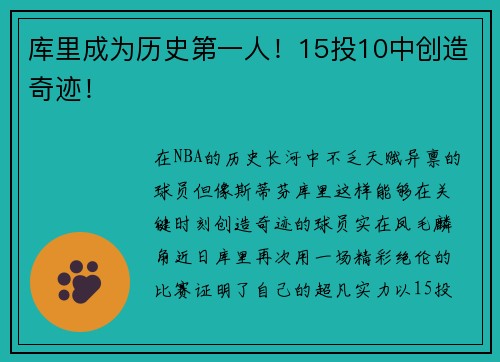 库里成为历史第一人！15投10中创造奇迹！

在NBA的历史长河中不乏天赋异禀的球员但像斯蒂芬库里这样能够在关键时刻创造奇迹的球员实在凤毛麟角近日库里再次用一场精彩绝伦的比赛证明了自己的超凡实力以15投